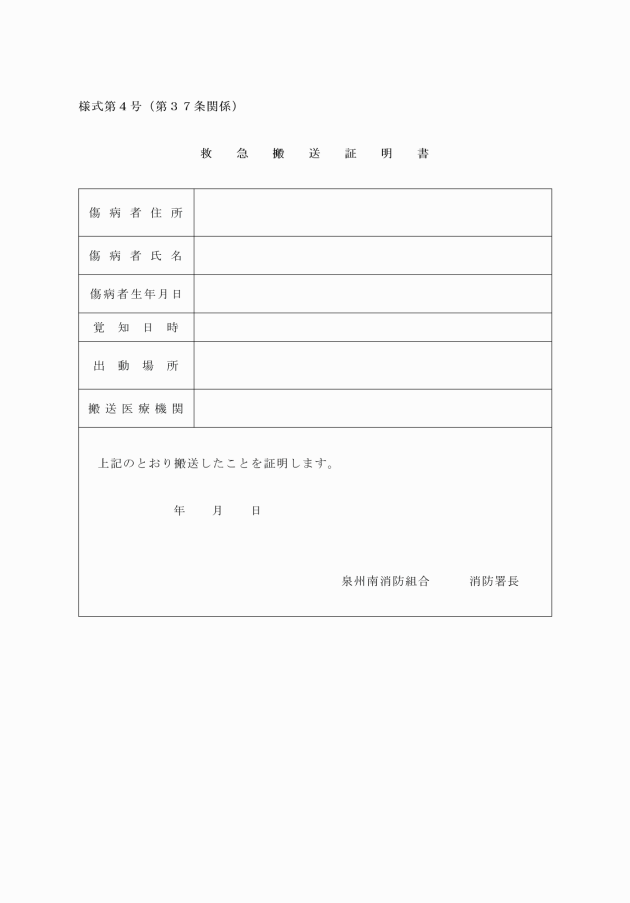 様式第４号（第３７条関係）

救　急　搬　送　証　明　書

| 傷病者住所 | |
|---|---|
| 傷病者氏名 | |
| 傷病者生年月日 | |
| 覚知日時 | |
| 出動場所 | |
| 搬送医療機関 | |

上記のとおり搬送したことを証明します。

年　　月　　日

泉州南消防組合　　　消防署長